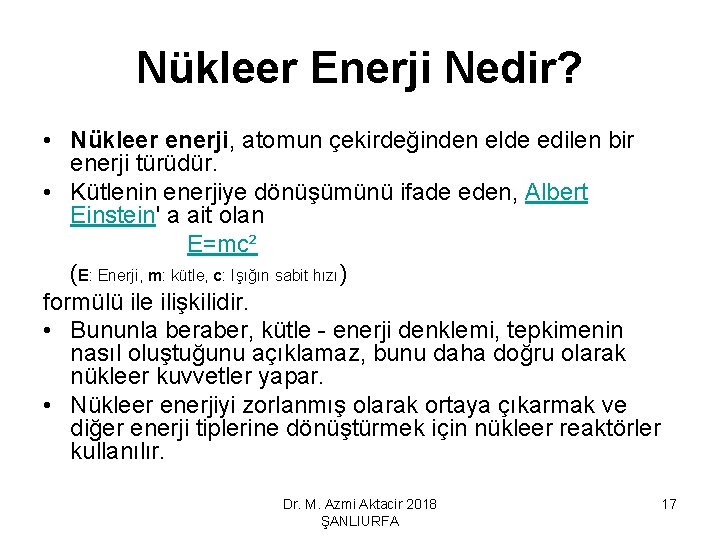 Nükleer Enerji Nedir?

• Nükleer enerji, atomun çekirdeğinden elde edilen bir enerji türüdür.
• Kütlenin enerjiye dönüşümünü ifade eden, Albert Einstein' a ait olan

$E=mc^2$

(E: Enerji, m: kütle, c: Işığın sabit hızı)

formülü ile ilişkilidir.
• Bununla beraber, kütle - enerji denklemi, tepkimenin nasıl oluştuğunu açıklamaz, bunu daha doğru olarak nükleer kuvvetler yapar.
• Nükleer enerjiyi zorlanmış olarak ortaya çıkarmak ve diğer enerji tiplerine dönüştürmek için nükleer reaktörler kullanılır.

Dr. M. Azmi Aktacir 2018 ŞANLIURFA

17